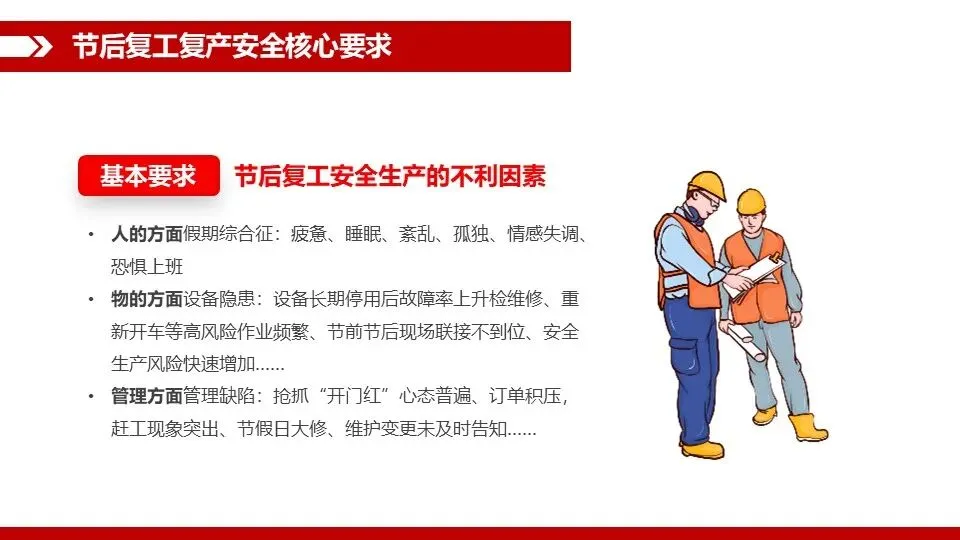 节后复工复产安全核心要求

基本要求 节后复工安全生产的不利因素

• 人的方面假期综合征：疲惫、睡眠、紊乱、孤独、情感失调、恐惧上班
• 物的方面设备隐患：设备长期停用后故障率上升检维修、重新开车等高风险作业频繁、节前节后现场联接不到位、安全生产风险快速增加......
• 管理方面管理缺陷：抢抓“开门红”心态普遍、订单积压，赶工现象突出、节假日大修、维护变更未及时告知......